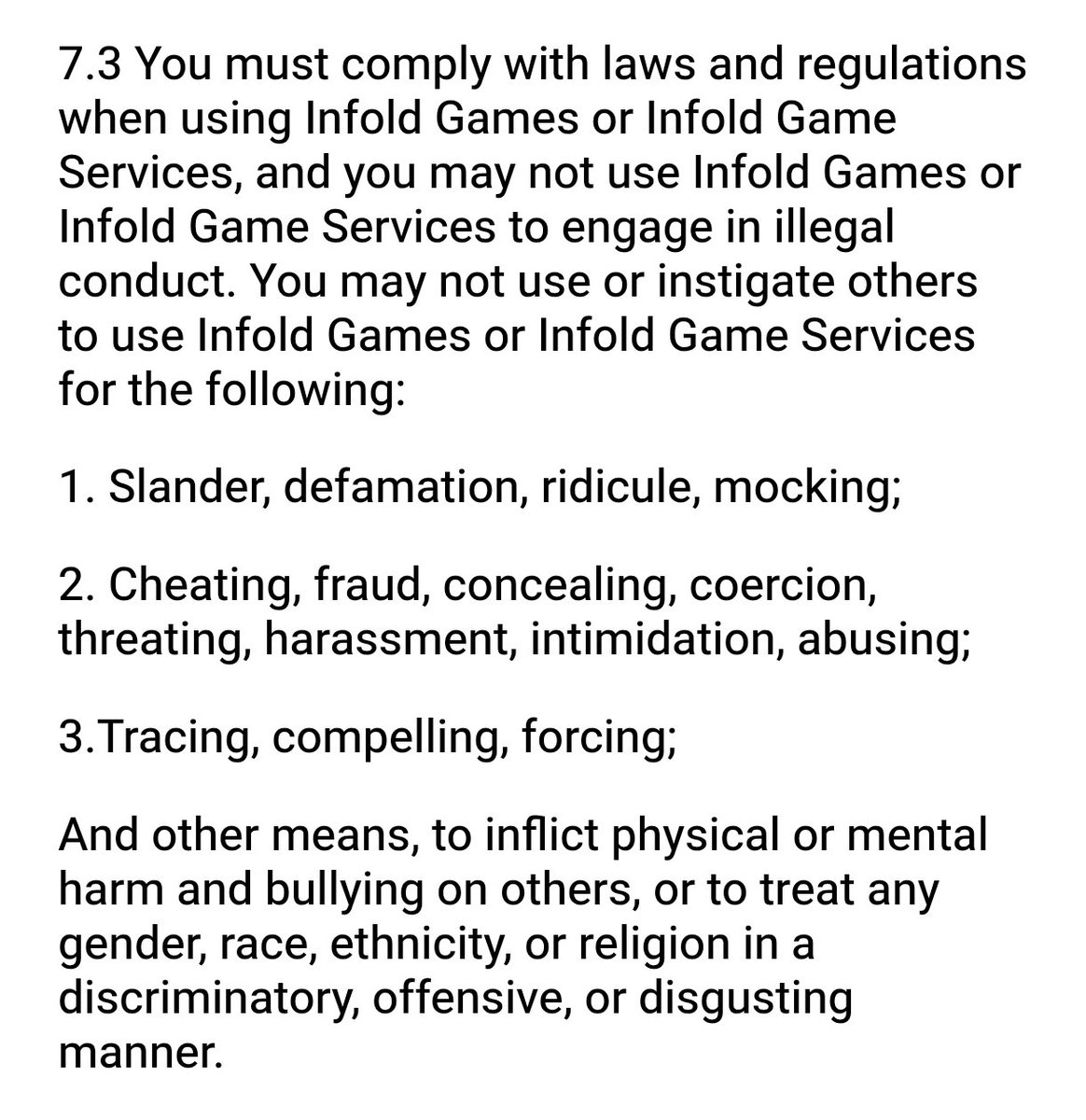 7.3 You must comply with laws and regulations when using Infold Games or Infold Game Services, and you may not use Infold Games or Infold Game Services to engage in illegal conduct. You may not use or instigate others to use Infold Games or Infold Game Services for the following:

1. Slander, defamation, ridicule, mocking;

2. Cheating, fraud, concealing, coercion, threating, harassment, intimidation, abusing;

3.Tracing, compelling, forcing;

And other means, to inflict physical or mental harm and bullying on others, or to treat any gender, race, ethnicity, or religion in a discriminatory, offensive, or disgusting manner.